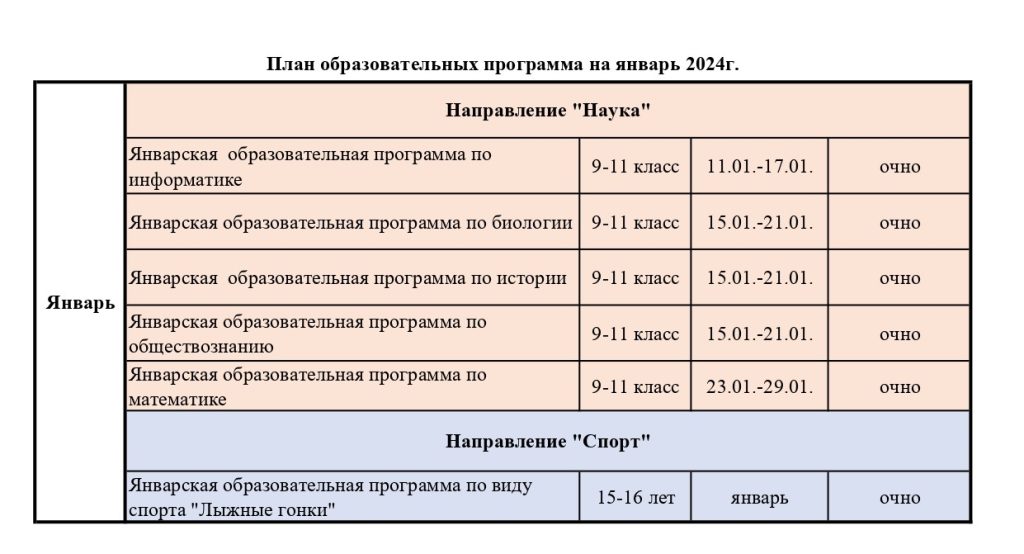 План образовательных программа на январь 2024г.

| Январь | Направление "Наука" | | | |
|---|---|---|---|---|
| | Январская образовательная программа по информатике | 9-11 класс | 11.01.-17.01. | очно |
| | Январская образовательная программа по биологии | 9-11 класс | 15.01.-21.01. | очно |
| | Январская образовательная программа по истории | 9-11 класс | 15.01.-21.01. | очно |
| | Январская образовательная программа по обществознанию | 9-11 класс | 15.01.-21.01. | очно |
| | Январская образовательная программа по математике | 9-11 класс | 23.01.-29.01. | очно |
| | Направление "Спорт" | | | |
| | Январская образовательная программа по виду спорта "Лыжные гонки" | 15-16 лет | январь | очно |